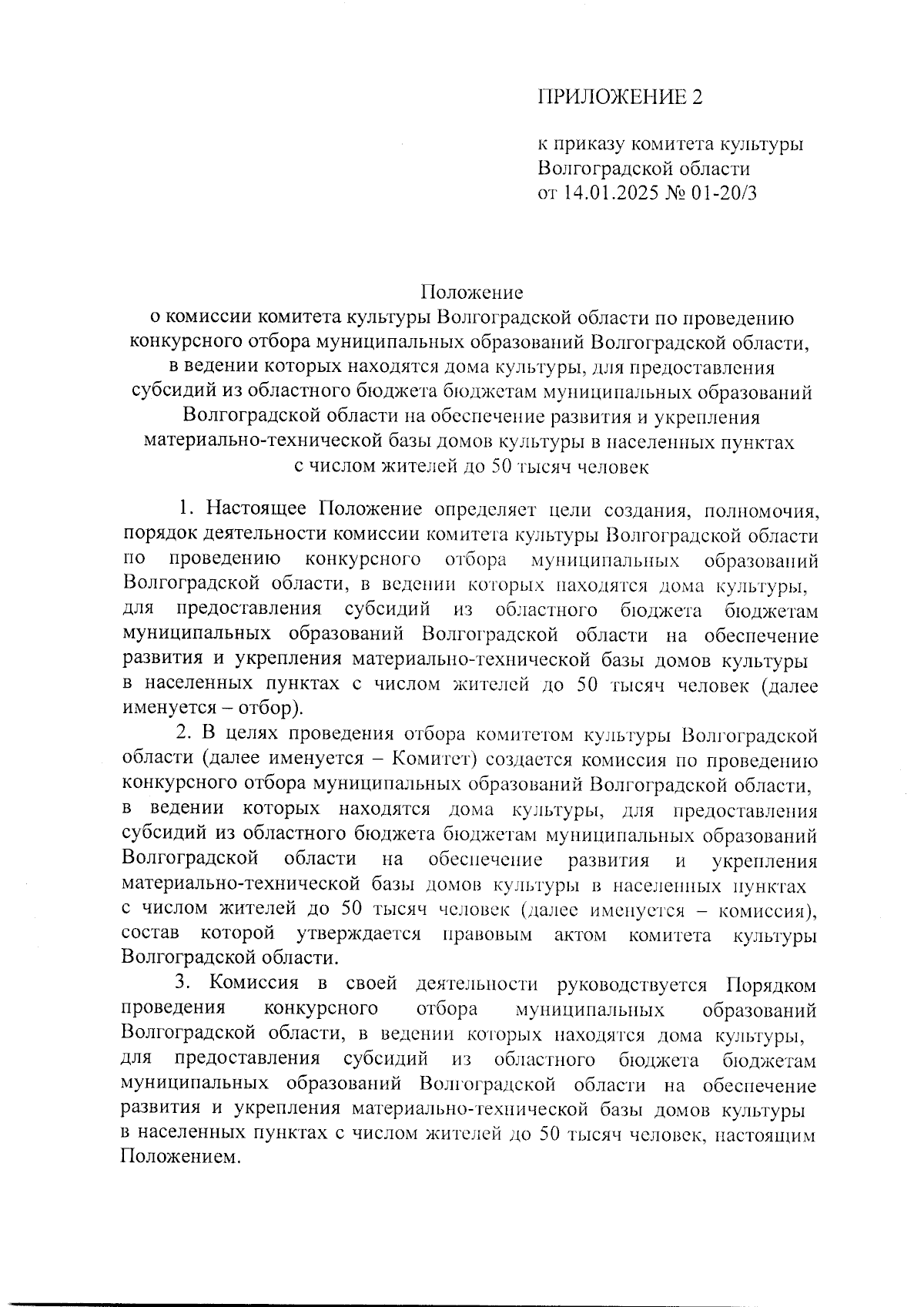 ПРИЛОЖЕНИЕ 2

к приказу комитета культуры Волгоградской области от 14.01.2025 № 01-20/3

Положение
о комиссии комитета культуры Волгоградской области по проведению конкурсного отбора муниципальных образований Волгоградской области, в ведении которых находятся дома культуры, для предоставления субсидий из областного бюджета бюджетам муниципальных образований Волгоградской области на обеспечение развития и укрепления материально-технической базы домов культуры в населенных пунктах с числом жителей до 50 тысяч человек

1. Настоящее Положение определяет цели создания, полномочия, порядок деятельности комиссии комитета культуры Волгоградской области по проведению конкурсного отбора муниципальных образований Волгоградской области, в ведении которых находятся дома культуры, для предоставления субсидий из областного бюджета бюджетам муниципальных образований Волгоградской области на обеспечение развития и укрепления материально-технической базы домов культуры в населенных пунктах с числом жителей до 50 тысяч человек (далее именуется – отбор).

2. В целях проведения отбора комитетом культуры Волгоградской области (далее именуется – Комитет) создается комиссия по проведению конкурсного отбора муниципальных образований Волгоградской области, в ведении которых находятся дома культуры, для предоставления субсидий из областного бюджета бюджетам муниципальных образований Волгоградской области на обеспечение развития и укрепления материально-технической базы домов культуры в населенных пунктах с числом жителей до 50 тысяч человек (далее именуется – комиссия), состав которой утверждается правовым актом комитета культуры Волгоградской области.

3. Комиссия в своей деятельности руководствуется Порядком проведения конкурсного отбора муниципальных образований Волгоградской области, в ведении которых находятся дома культуры, для предоставления субсидий из областного бюджета бюджетам муниципальных образований Волгоградской области на обеспечение развития и укрепления материально-технической базы домов культуры в населенных пунктах с числом жителей до 50 тысяч человек, настоящим Положением.